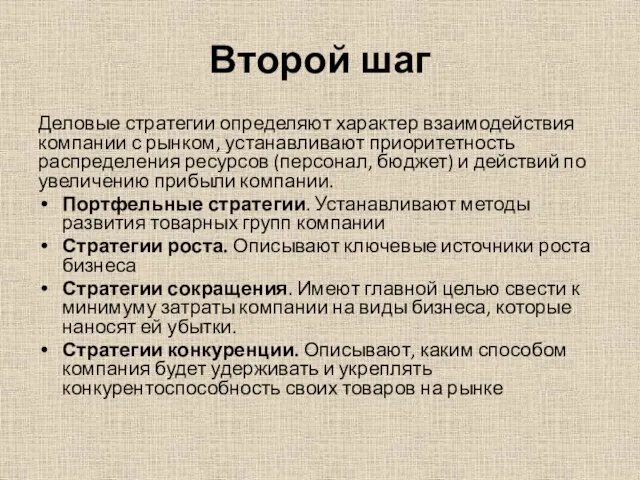 Второй шаг

Деловые стратегии определяют характер взаимодействия компании с рынком, устанавливают приоритетность распределения ресурсов (персонал, бюджет) и действий по увеличению прибыли компании.

• Портфельные стратегии. Устанавливают методы развития товарных групп компании
• Стратегии роста. Описывают ключевые источники роста бизнеса
• Стратегии сокращения. Имеют главной целью свести к минимуму затраты компании на виды бизнеса, которые наносят ей убытки.
• Стратегии конкуренции. Описывают, каким способом компания будет удерживать и укреплять конкурентоспособность своих товаров на рынке